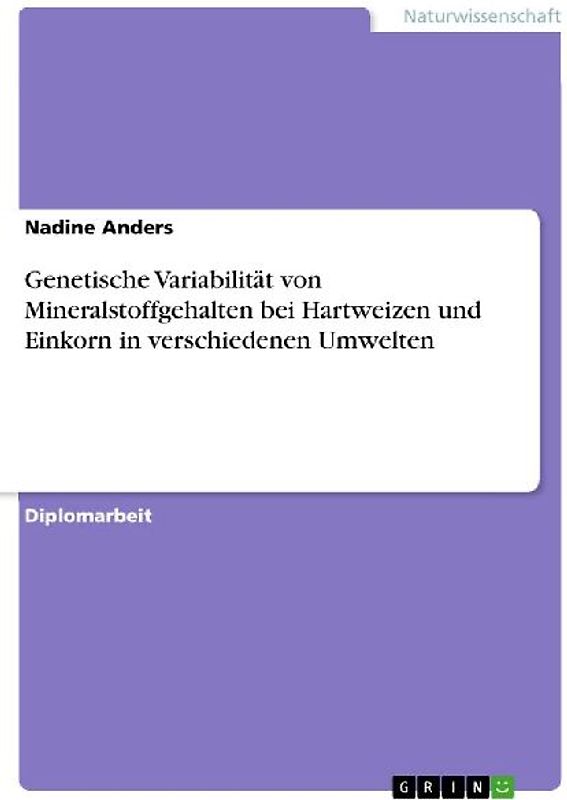 Naturwissenschaft

Nadine Anders

Genetische Variabilität von Mineralstoffgehalten bei Hartweizen und Einkorn in verschiedenen Umwelten

Diplomarbeit

GRIN